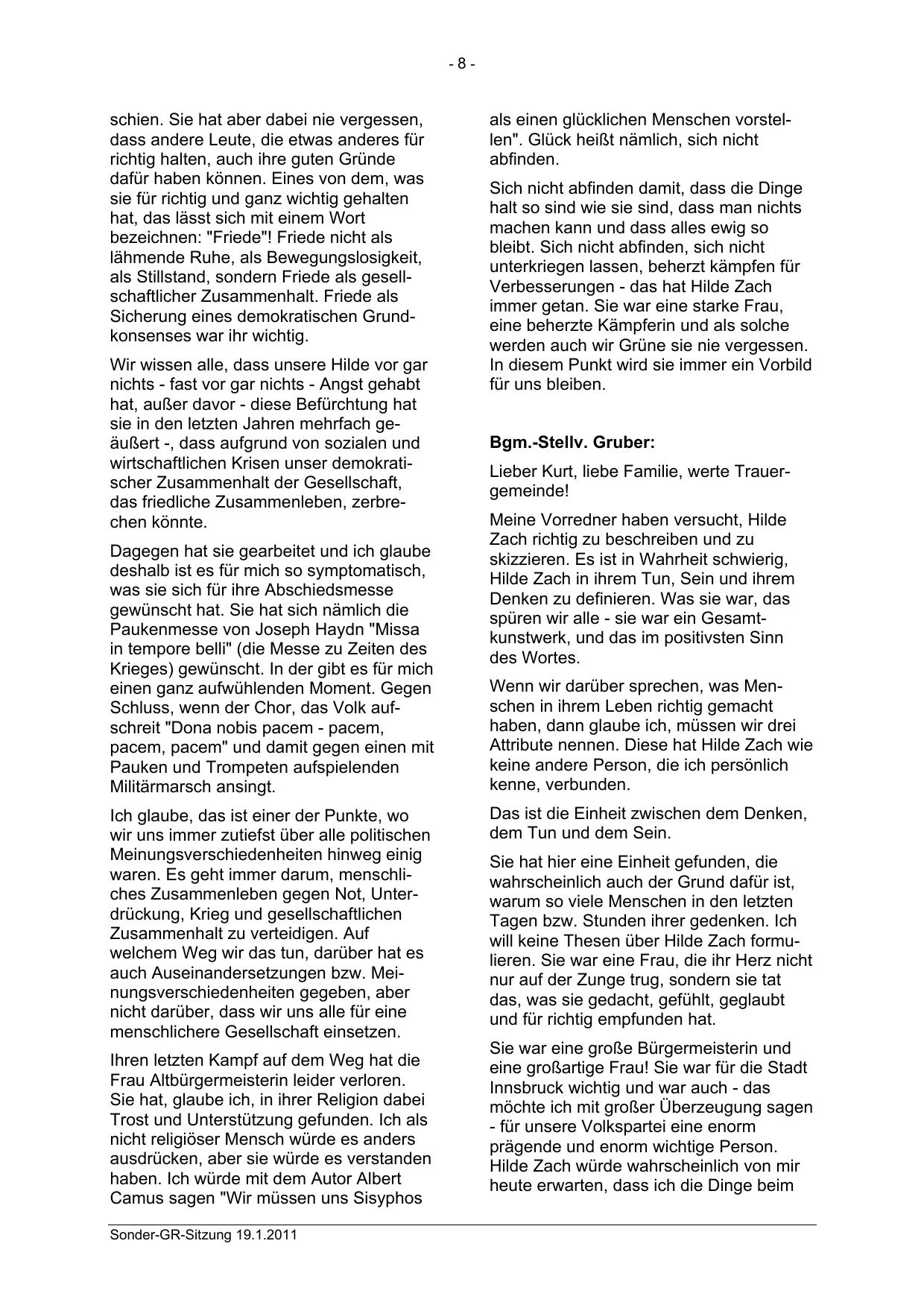 - 8 -

schien. Sie hat aber dabei nie vergessen, dass andere Leute, die etwas anderes für richtig halten, auch ihre guten Gründe dafür haben können. Eines von dem, was sie für richtig und ganz wichtig gehalten hat, das lässt sich mit einem Wort bezeichnen: "Friede"! Friede nicht als lähmende Ruhe, als Bewegungslosigkeit, als Stillstand, sondern Friede als gesellschaftlicher Zusammenhalt. Friede als Sicherung eines demokratischen Grundkonsenses war ihr wichtig.

Wir wissen alle, dass unsere Hilde vor gar nichts - fast vor gar nichts - Angst gehabt hat, außer davor - diese Befürchtung hat sie in den letzten Jahren mehrfach geäußert -, dass aufgrund von sozialen und wirtschaftlichen Krisen unser demokratischer Zusammenhalt der Gesellschaft, das friedliche Zusammenleben, zerbrechen könnte.

Dagegen hat sie gearbeitet und ich glaube deshalb ist es für mich so symptomatisch, was sie sich für ihre Abschiedsmesse gewünscht hat. Sie hat sich nämlich die Paukenmesse von Joseph Haydn "Missa in tempore belli" (die Messe zu Zeiten des Krieges) gewünscht. In der gibt es für mich einen ganz aufwühlenden Moment. Gegen Schluss, wenn der Chor, das Volk aufschreit "Dona nobis pacem - pacem, pacem, pacem" und damit gegen einen mit Pauken und Trompeten aufspielenden Militärmarsch ansingt.

Ich glaube, das ist einer der Punkte, wo wir uns immer zutiefst über alle politischen Meinungsverschiedenheiten hinweg einig waren. Es geht immer darum, menschliches Zusammenleben gegen Not, Unterdrückung, Krieg und gesellschaftlichen Zusammenhalt zu verteidigen. Auf welchem Weg wir das tun, darüber hat es auch Auseinandersetzungen bzw. Meinungsverschiedenheiten gegeben, aber nicht darüber, dass wir uns alle für eine menschlichere Gesellschaft einsetzen.

Ihren letzten Kampf auf dem Weg hat die Frau Altbürgermeisterin leider verloren. Sie hat, glaube ich, in ihrer Religion dabei Trost und Unterstützung gefunden. Ich als nicht religiöser Mensch würde es anders ausdrücken, aber sie würde es verstanden haben. Ich würde mit dem Autor Albert Camus sagen "Wir müssen uns Sisyphos als einen glücklichen Menschen vorstellen". Glück heißt nämlich, sich nicht abfinden.

Sich nicht abfinden damit, dass die Dinge halt so sind wie sie sind, dass man nichts machen kann und dass alles ewig so bleibt. Sich nicht abfinden, sich nicht unterkriegen lassen, beherzt kämpfen für Verbesserungen - das hat Hilde Zach immer getan. Sie war eine starke Frau, eine beherzte Kämpferin und als solche werden auch wir Grüne sie nie vergessen. In diesem Punkt wird sie immer ein Vorbild für uns bleiben.

Bgm.-Stellv. Gruber:

Lieber Kurt, liebe Familie, werte Trauergemeinde!

Meine Vorredner haben versucht, Hilde Zach richtig zu beschreiben und zu skizzieren. Es ist in Wahrheit schwierig, Hilde Zach in ihrem Tun, Sein und ihrem Denken zu definieren. Was sie war, das spüren wir alle - sie war ein Gesamtkunstwerk, und das im positivsten Sinn des Wortes.

Wenn wir darüber sprechen, was Menschen in ihrem Leben richtig gemacht haben, dann glaube ich, müssen wir drei Attribute nennen. Diese hat Hilde Zach wie keine andere Person, die ich persönlich kenne, verbunden.

Das ist die Einheit zwischen dem Denken, dem Tun und dem Sein.

Sie hat hier eine Einheit gefunden, die wahrscheinlich auch der Grund dafür ist, warum so viele Menschen in den letzten Tagen bzw. Stunden ihrer gedenken. Ich will keine Thesen über Hilde Zach formulieren. Sie war eine Frau, die ihr Herz nicht nur auf der Zunge trug, sondern sie tat das, was sie gedacht, gefühlt, geglaubt und für richtig empfunden hat.

Sie war eine große Bürgermeisterin und eine großartige Frau! Sie war für die Stadt Innsbruck wichtig und war auch - das möchte ich mit großer Überzeugung sagen - für unsere Volkspartei eine enorm prägende und enorm wichtige Person. Hilde Zach würde wahrscheinlich von mir heute erwarten, dass ich die Dinge beim

Sonder-GR-Sitzung 19.1.2011